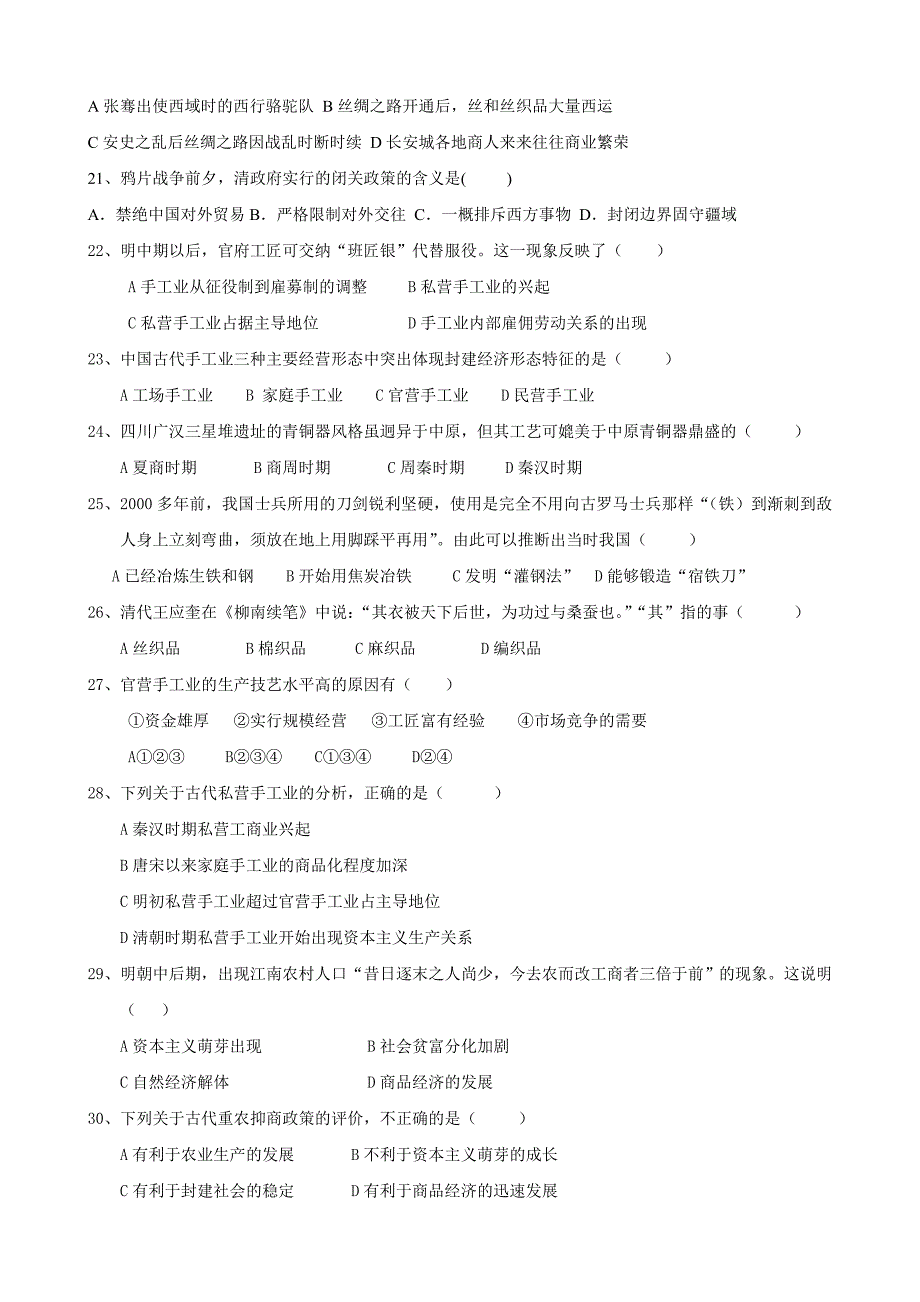 A 张骞出使西域时的西行骆驼队 B 丝绸之路开通后，丝和丝织品大量西运

C 安史之乱后丝绸之路因战乱时断时续 D 长安城各地商人来来往往商业繁荣

21、鸦片战争前夕，清政府实行的闭关政策的含义是(　　)

A．禁绝中国对外贸易 B．严格限制对外交往 C．一概排斥西方事物 D．封闭边界固守疆域

22、明中期以后，官府工匠可交纳“班匠银”代替服役。这一现象反映了（　　）

A 手工业从征役制到雇募制的调整　　B 私营手工业的兴起

C 私营手工业占据主导地位　　D 手工业内部雇佣劳动关系的出现

23、中国古代手工业三种主要经营形态中突出体现封建经济形态特征的是（　　）

A 工场手工业　B 家庭手工业　C 官营手工业　D 民营手工业

24、四川广汉三星堆遗址的青铜器风格虽迥异于中原，但其工艺可媲美于中原青铜器鼎盛的（　　）

A 夏商时期　B 商周时期　C 周秦时期　D 秦汉时期

25、2000 多年前，我国士兵所用的刀剑锐利坚硬，使用是完全不用向古罗马士兵那样“（铁）到渐刺到敌人身上立刻弯曲，须放在地上用脚踩平再用”。由此可以推断出当时我国（　　）

A 已经冶炼生铁和钢　B 开始用焦炭冶铁　C 发明“灌钢法”　D 能够锻造“宿铁刀”

26、清代王应奎在《柳南续笔》中说：“其衣被天下后世，为功过与桑蚕也。”“其”指的事（　　）

A 丝织品　B 棉织品　C 麻织品　D 编织品

27、官营手工业的生产技艺水平高的原因有（　　）

①资金雄厚　②实行规模经营　③工匠富有经验　④市场竞争的需要

A①②③　B②③④　C①③④　D②④

28、下列关于古代私营手工业的分析，正确的是（　　）

A 秦汉时期私营工商业兴起

B 唐宋以来家庭手工业的商品化程度加深

C 明初私营手工业超过官营手工业占主导地位

D 清朝时期私营手工业开始出现资本主义生产关系

29、明朝中后期，出现江南农村人口“昔日逐末之人尚少，今去农而改工商者三倍于前”的现象。这说明（　　）

A 资本主义萌芽出现　　B 社会贫富分化加剧

C 自然经济解体　　D 商品经济的发展

30、下列关于古代重农抑商政策的评价，不正确的是（　　）

A 有利于农业生产的发展　　B 不利于资本主义萌芽的成长

C 有利于封建社会的稳定　　D 有利于商品经济的迅速发展